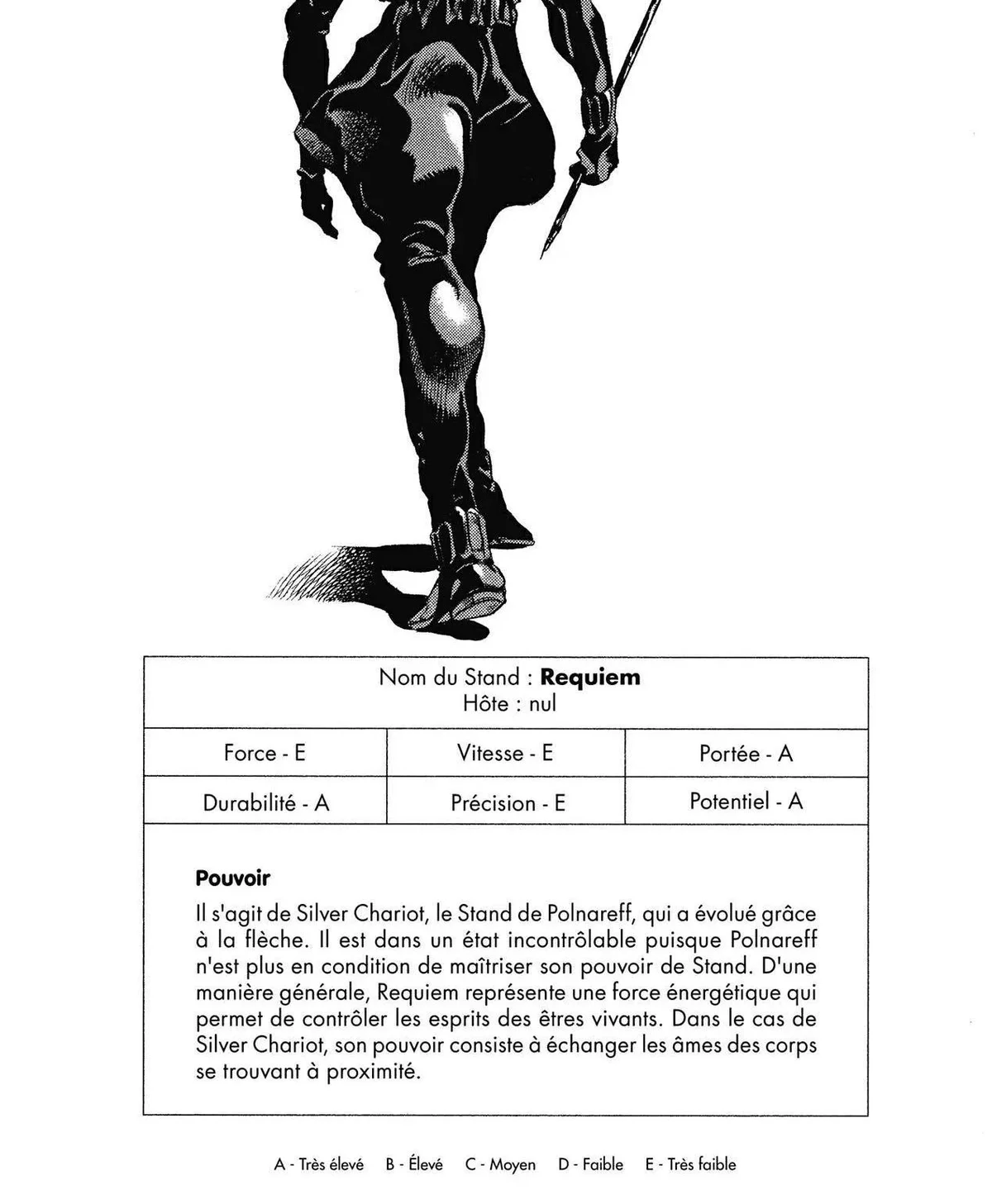 Nom du Stand : **Requiem**
Hôte : nul

| Force - E | Vitesse - E | Portée - A |
|---|---|---|
| Durabilité - A | Précision - E | Potentiel - A |

**Pouvoir**

Il s'agit de Silver Chariot, le Stand de Polnareff, qui a évolué grâce à la flèche. Il est dans un état incontrôlable puisque Polnareff n'est plus en condition de maîtriser son pouvoir de Stand. D'une manière générale, Requiem représente une force énergétique qui permet de contrôler les esprits des êtres vivants. Dans le cas de Silver Chariot, son pouvoir consiste à échanger les âmes des corps se trouvant à proximité.

A - Très élevé B - Élevé C - Moyen D - Faible E - Très faible